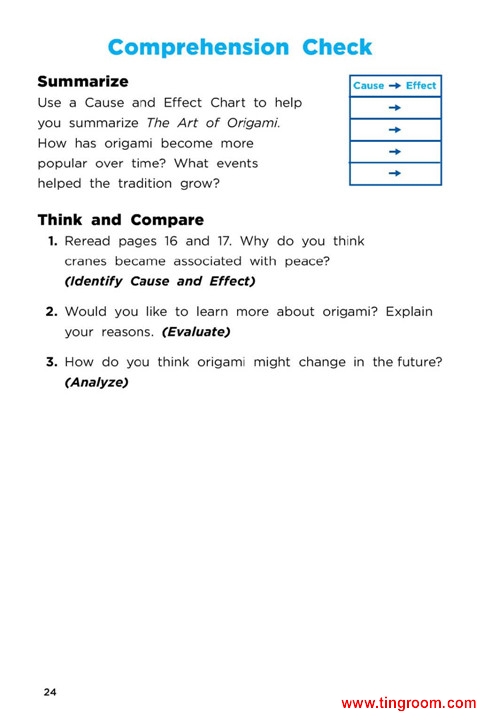 Comprehension Check

Summarize

Use a Cause and Effect Chart to help you summarize The Art of Origami. How has origami become more popular over time? What events helped the tradition grow?

| Cause → Effect |
|---|
| → |
| → |
| → |
| → |

Think and Compare

1. Reread pages 16 and 17. Why do you think cranes became associated with peace? (Identify Cause and Effect)

2. Would you like to learn more about origami? Explain your reasons. (Evaluate)

3. How do you think origami might change in the future? (Analyze)

24

www.tingroom.com